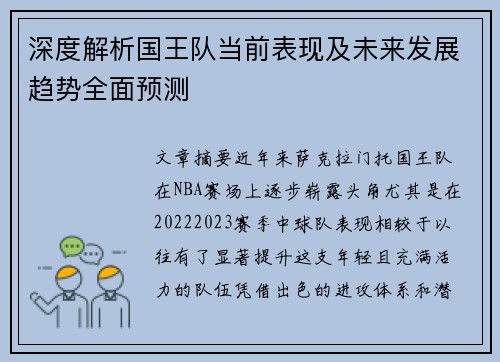 深度解析国王队当前表现及未来发展趋势全面预测

文章摘要近年来萨克拉门托国王队在NBA赛场上逐步崭露头角尤其是在20222023赛季中球队表现相较于以往有了显著提升这支年轻且充满活力的队伍凭借出色的进攻体系和潜